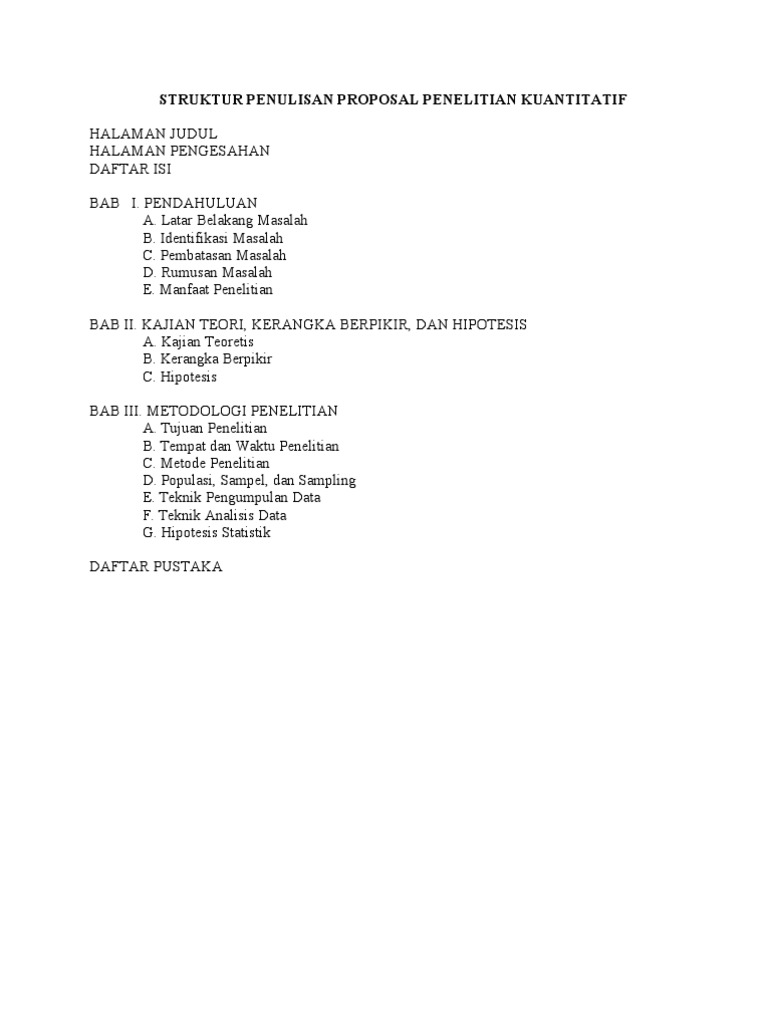 STRUKTUR PENULISAN PROPOSAL PENELITIAN KUANTITATIF

HALAMAN JUDUL
HALAMAN PENGESAHAN
DAFTAR ISI

BAB I. PENDAHULUAN
A. Latar Belakang Masalah
B. Identifikasi Masalah
C. Pembatasan Masalah
D. Rumusan Masalah
E. Manfaat Penelitian

BAB II. KAJIAN TEORI, KERANGKA BERPIKIR, DAN HIPOTESIS
A. Kajian Teoretis
B. Kerangka Berpikir
C. Hipotesis

BAB III. METODOLOGI PENELITIAN
A. Tujuan Penelitian
B. Tempat dan Waktu Penelitian
C. Metode Penelitian
D. Populasi, Sampel, dan Sampling
E. Teknik Pengumpulan Data
F. Teknik Analisis Data
G. Hipotesis Statistik

DAFTAR PUSTAKA